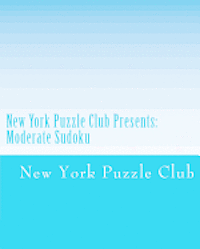 New York Puzzle Club Presents:
Moderate Sudoku

New York Puzzle Club